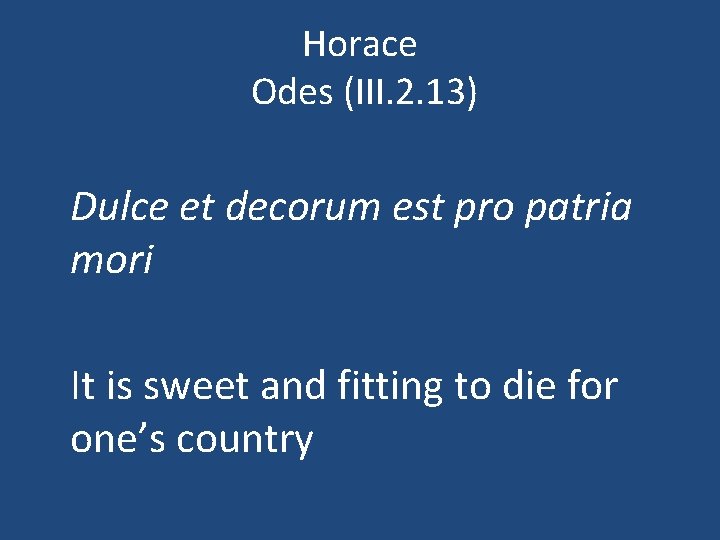 Horace
Odes (III.2.13)

Dulce et decorum est pro patria mori

It is sweet and fitting to die for one’s country